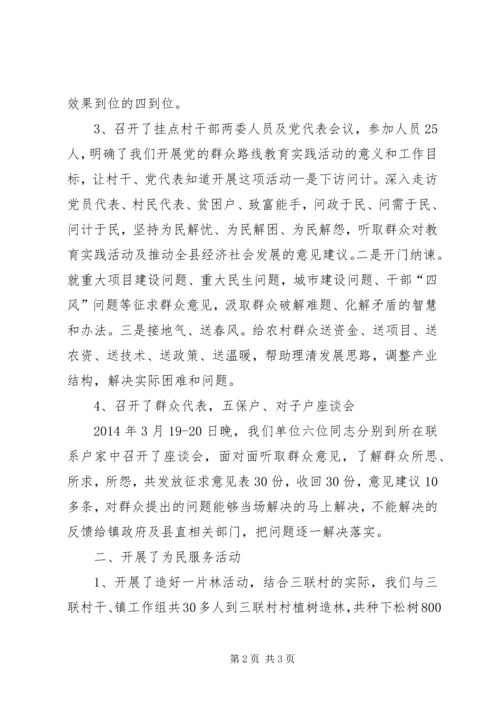 效果到位的四到位。

3、召开了挂点村干部两委人员及党代表会议，参加人员25人，明确了我们开展党的群众路线教育实践活动的意义和工作目标，让村干、党代表知道开展这项活动一是下访问计。深入走访党员代表、村民代表、贫困户、致富能手，问政于民、问需于民、问计于民，坚持为民解忧、为民解困、为民解怨，听取群众对教育实践活动及推动全县经济社会发展的意见建议。二是开门纳谏。就重大项目建设问题、重大民生问题，城市建设问题、干部“四风”问题等征求群众意见，汲取群众破解难题、化解矛盾的智慧和办法。三是接地气、送春风。给农村群众送资金、送项目、送农资、送技术、送政策、送温暖，帮助理清发展思路，调整产业结构，解决实际困难和问题。

4、召开了群众代表，五保户、对子户座谈会

2014年3月19-20日晚，我们单位六位同志分别到所在联系户家中召开了座谈会，面对面听取群众意见，了解群众所思、所求，所怨，共发放征求意见表30份，收回30份，意见建议10多条，对群众提出的问题能够当场解决的马上解决，不能解决的反馈给镇政府及县直相关部门，把问题逐一解决落实。

二、开展了为民服务活动

1、开展了造好一片林活动，结合三联村的实际，我们与三联村干、镇工作组共30多人到三联村村植树造林，共种下松树800

第2页 共3页